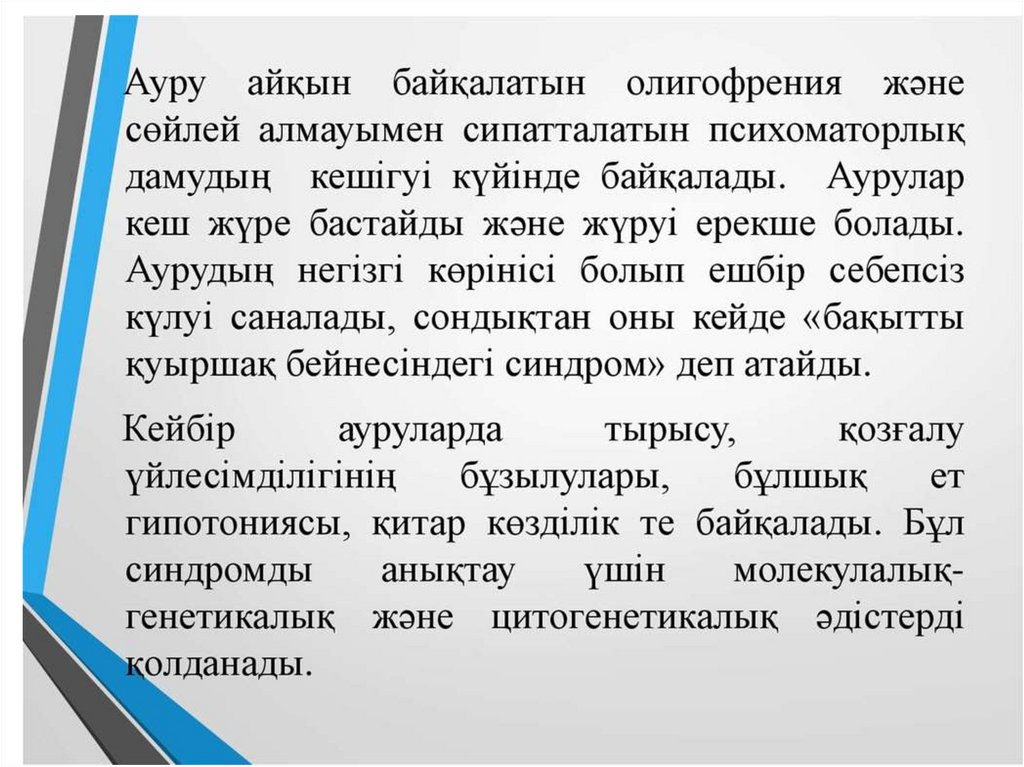 Ауру айқын байқалатын олигофрения және сөйлей алмауымен сипатталатын психоматорлық дамудың кешігуі күйінде байқалады. Аурулар кеш жүре бастайды және жүруі ерекше болады. Аурудың негізгі көрінісі болып ешбір себепсіз күлуі саналады, сондықтан оны кейде «бақытты қуыршақ бейнесіндегі синдром» деп атайды.

Кейбір ауруларда тырысу, қозғалу үйлесімділігінің бұзылулары, бұлшық ет гипотониясы, қитар көзділік те байқалады. Бұл синдромды анықтау үшін молекулалық-генетикалық және цитогенетикалық әдістерді қолданады.